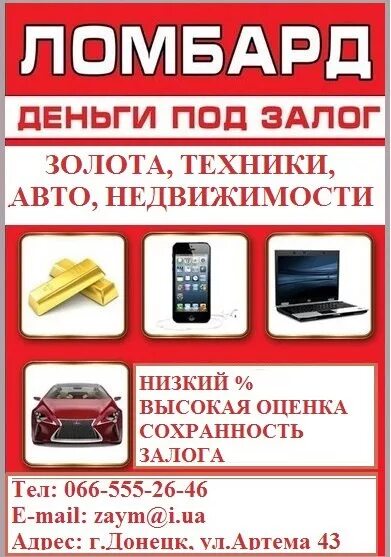 ЛОМБАРД

ДЕНЬГИ ПОД ЗАЛОГ

ЗОЛОТА, ТЕХНИКИ,
АВТО, НЕДВИЖИМОСТИ

НИЗКИЙ %
ВЫСОКАЯ ОЦЕНКА
СОХРАННОСТЬ
ЗАЛОГА

Тел: 066-555-26-46
E-mail: zaym@i.ua
Адрес: г.Донецк, ул.Артема 43